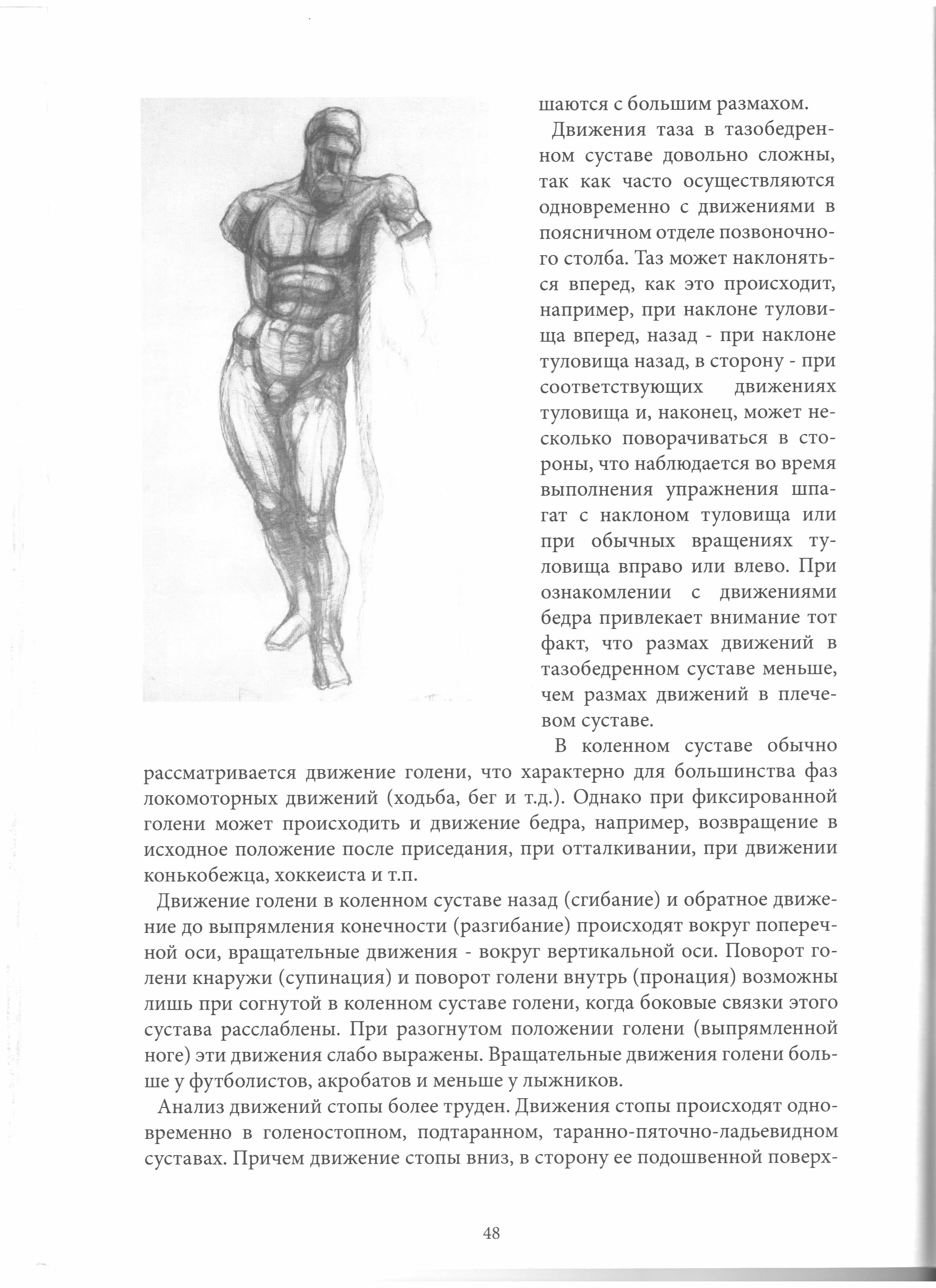 шаются с большим размахом.

Движения таза в тазобедренном суставе довольно сложны, так как часто осуществляются одновременно с движениями в поясничном отделе позвоночного столба. Таз может наклоняться вперед, как это происходит, например, при наклоне туловища вперед, назад - при наклоне туловища назад, в сторону - при соответствующих движениях туловища и, наконец, может несколько поворачиваться в стороны, что наблюдается во время выполнения упражнения шпагат с наклоном туловища или при обычных вращениях туловища вправо или влево. При ознакомлении с движениями бедра привлекает внимание тот факт, что размах движений в тазобедренном суставе меньше, чем размах движений в плечевом суставе.

В коленном суставе обычно рассматривается движение голени, что характерно для большинства фаз локомоторных движений (ходьба, бег и т.д.). Однако при фиксированной голени может происходить и движение бедра, например, возвращение в исходное положение после приседания, при отталкивании, при движении конькобежца, хоккеиста и т.п.

Движение голени в коленном суставе назад (сгибание) и обратное движение до выпрямления конечности (разгибание) происходят вокруг поперечной оси, вращательные движения - вокруг вертикальной оси. Поворот голени кнаружи (супинация) и поворот голени внутрь (пронация) возможны лишь при согнутой в коленном суставе голени, когда боковые связки этого сустава расслаблены. При разогнутом положении голени (выпрямленной ноге) эти движения слабо выражены. Вращательные движения голени больше у футболистов, акробатов и меньше у лыжников.

Анализ движений стопы более труден. Движения стопы происходят одновременно в голеностопном, подтаранном, таранно-пяточно-ладьевидном суставах. Причем движение стопы вниз, в сторону ее подошвенной поверх-

48